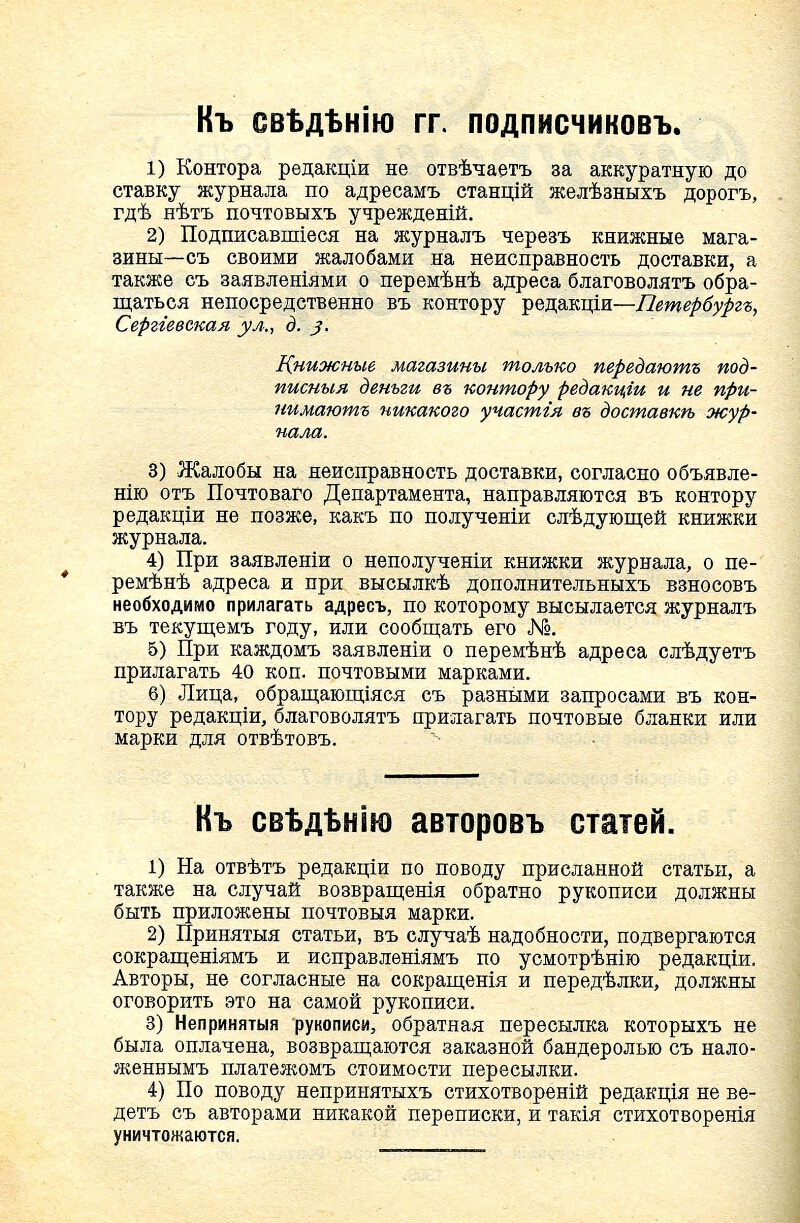 Къ свѣдѣнію гг. подписчиковъ.

1) Контора редакціи не отвѣчаетъ за аккуратную доставку журнала по адресамъ станцій желѣзныхъ дорогъ, гдѣ нѣтъ почтовыхъ учрежденій.

2) Подписавшіеся на журналъ черезъ книжные магазины—съ своими жалобами на неисправность доставки, а также съ заявленіями о перемѣнѣ адреса благоволятъ обращаться непосредственно въ контору редакціи—Петербургъ, Сергіевская ул., д. 3.

Книжные магазины только передаютъ подписныя деньги въ контору редакціи и не принимаютъ никакого участія въ доставкѣ журнала.

3) Жалобы на неисправность доставки, согласно объявленію отъ Почтоваго Департамента, направляются въ контору редакціи не позже, какъ по полученіи слѣдующей книжки журнала.

4) При заявленіи о неполученіи книжки журнала, о перемѣнѣ адреса и при высылкѣ дополнительныхъ взносовъ необходимо прилагать адресъ, по которому высылается журналъ въ текущемъ году, или сообщать его №.

5) При каждомъ заявленіи о перемѣнѣ адреса слѣдуетъ прилагать 40 коп. почтовыми марками.

6) Лица, обращающіяся съ разными запросами въ контору редакціи, благоволятъ прилагать почтовые бланки или марки для отвѣтовъ.

Къ свѣдѣнію авторовъ статей.

1) На отвѣтъ редакціи по поводу присланной статьи, а также на случай возвращенія обратно рукописи должны быть приложены почтовыя марки.

2) Принятыя статьи, въ случаѣ надобности, подвергаются сокращеніямъ и исправленіямъ по усмотрѣнію редакціи. Авторы, не согласные на сокращенія и передѣлки, должны оговорить это на самой рукописи.

3) Непринятыя рукописи, обратная пересылка которыхъ не была оплачена, возвращаются заказной бандеролью съ наложеннымъ платежомъ стоимости пересылки.

4) По поводу непринятыхъ стихотвореній редакція не ведетъ съ авторами никакой переписки, и такія стихотворенія уничтожаются.